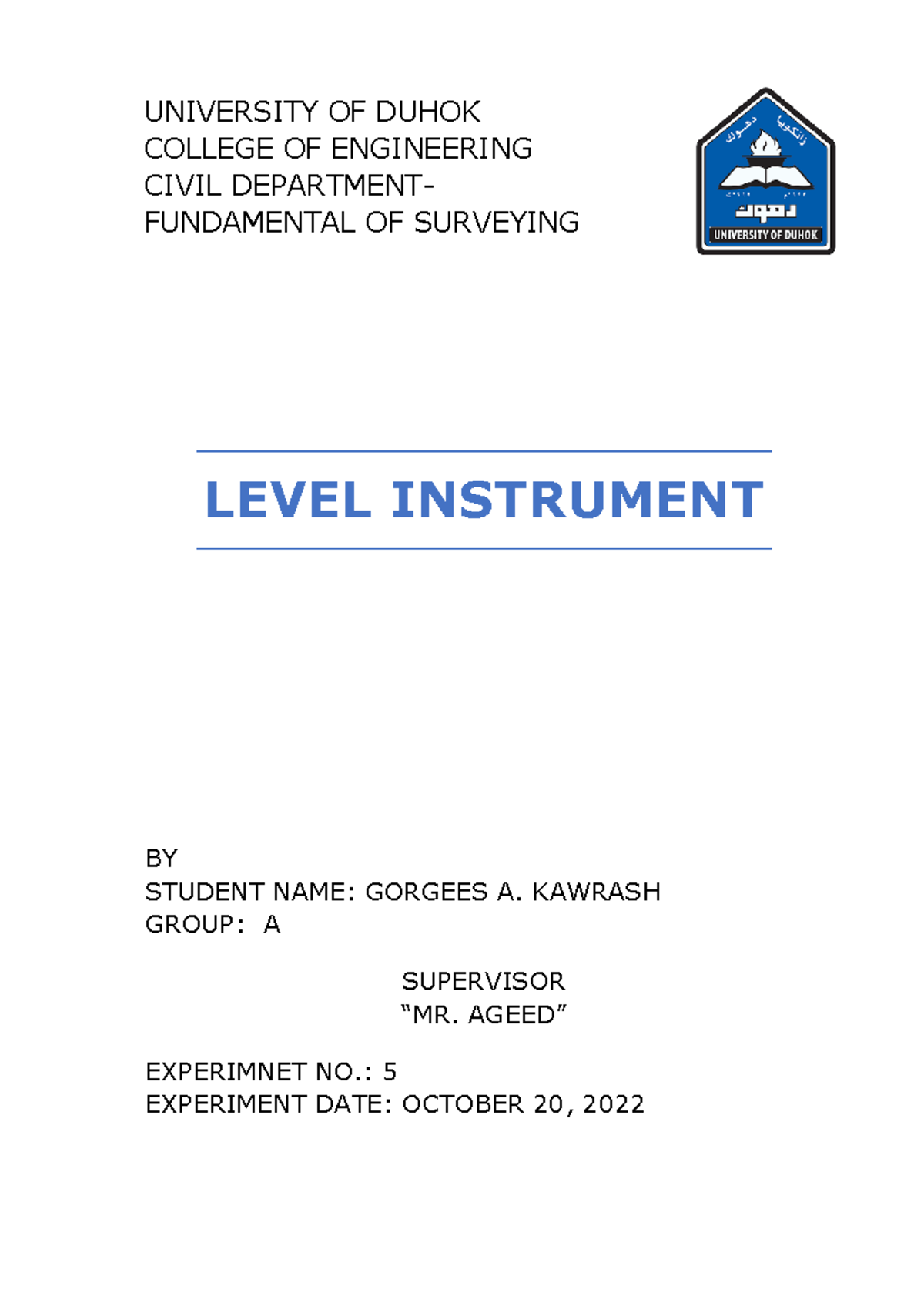 UNIVERSITY OF DUHOK
COLLEGE OF ENGINEERING
CIVIL DEPARTMENT-
FUNDAMENTAL OF SURVEYING

UNIVERSITY OF DUHOK

LEVEL INSTRUMENT

BY
STUDENT NAME: GORGEES A. KAWRASH
GROUP: A

SUPERVISOR
"MR. AGEED"

EXPERIMNET NO.: 5
EXPERIMENT DATE: OCTOBER 20, 2022